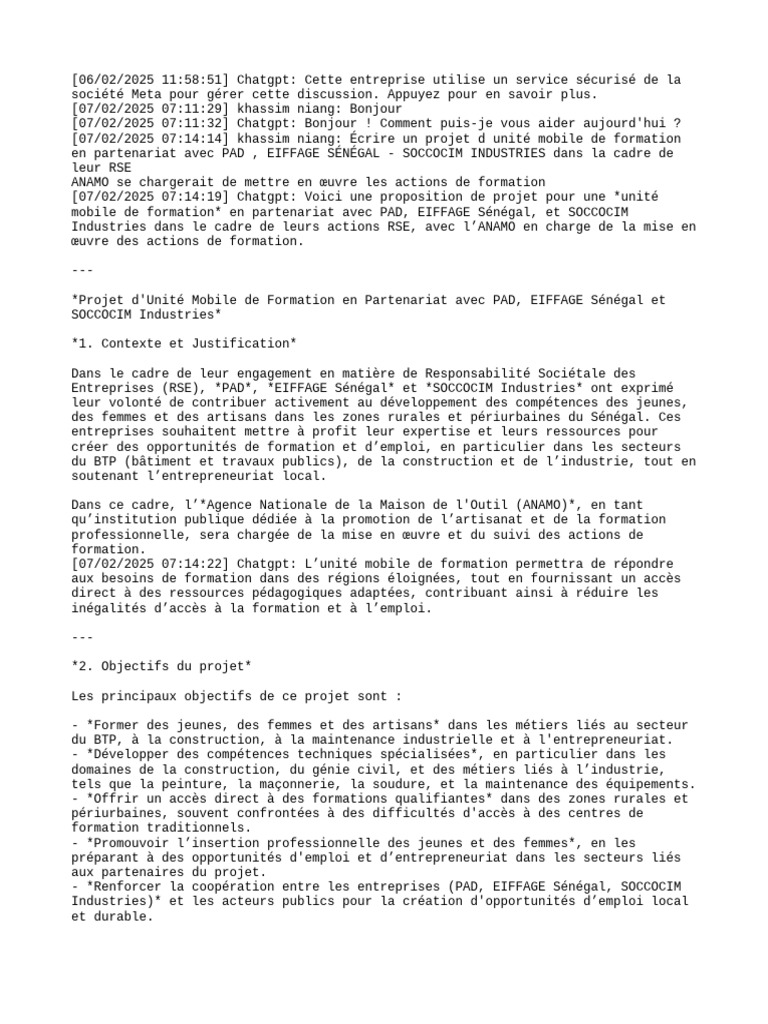 [06/02/2025 11:58:51] Chatgpt: Cette entreprise utilise un service sécurisé de la société Meta pour gérer cette discussion. Appuyez pour en savoir plus.
[07/02/2025 07:11:29] khassim niang: Bonjour
[07/02/2025 07:11:32] Chatgpt: Bonjour ! Comment puis-je vous aider aujourd'hui ?
[07/02/2025 07:14:14] khassim niang: Écrire un projet d unité mobile de formation en partenariat avec PAD , EIFFAGE SÉNÉGAL - SOCCOCIM INDUSTRIES dans la cadre de leur RSE
ANAMO se chargerait de mettre en œuvre les actions de formation
[07/02/2025 07:14:19] Chatgpt: Voici une proposition de projet pour une *unité mobile de formation* en partenariat avec PAD, EIFFAGE Sénégal, et SOCCOCIM Industries dans le cadre de leurs actions RSE, avec l'ANAMO en charge de la mise en œuvre des actions de formation.

---

*Projet d'Unité Mobile de Formation en Partenariat avec PAD, EIFFAGE Sénégal et SOCCOCIM Industries*

*1. Contexte et Justification*

Dans le cadre de leur engagement en matière de Responsabilité Sociétale des Entreprises (RSE), *PAD*, *EIFFAGE Sénégal* et *SOCCOCIM Industries* ont exprimé leur volonté de contribuer activement au développement des compétences des jeunes, des femmes et des artisans dans les zones rurales et périurbaines du Sénégal. Ces entreprises souhaitent mettre à profit leur expertise et leurs ressources pour créer des opportunités de formation et d'emploi, en particulier dans les secteurs du BTP (bâtiment et travaux publics), de la construction et de l'industrie, tout en soutenant l'entrepreneuriat local.

Dans ce cadre, l'*Agence Nationale de la Maison de l'Outil (ANAMO)*, en tant qu'institution publique dédiée à la promotion de l'artisanat et de la formation professionnelle, sera chargée de la mise en œuvre et du suivi des actions de formation.
[07/02/2025 07:14:22] Chatgpt: L'unité mobile de formation permettra de répondre aux besoins de formation dans des régions éloignées, tout en fournissant un accès direct à des ressources pédagogiques adaptées, contribuant ainsi à réduire les inégalités d'accès à la formation et à l'emploi.

---

*2. Objectifs du projet*

Les principaux objectifs de ce projet sont :

- *Former des jeunes, des femmes et des artisans* dans les métiers liés au secteur du BTP, à la construction, à la maintenance industrielle et à l'entrepreneuriat.
- *Développer des compétences techniques spécialisées*, en particulier dans les domaines de la construction, du génie civil, et des métiers liés à l'industrie, tels que la peinture, la maçonnerie, la soudure, et la maintenance des équipements.
- *Offrir un accès direct à des formations qualifiantes* dans des zones rurales et périurbaines, souvent confrontées à des difficultés d'accès à des centres de formation traditionnels.
- *Promouvoir l'insertion professionnelle des jeunes et des femmes*, en les préparant à des opportunités d'emploi et d'entrepreneuriat dans les secteurs liés aux partenaires du projet.
- *Renforcer la coopération entre les entreprises (PAD, EIFFAGE Sénégal, SOCCOCIM Industries)* et les acteurs publics pour la création d'opportunités d'emploi local et durable.